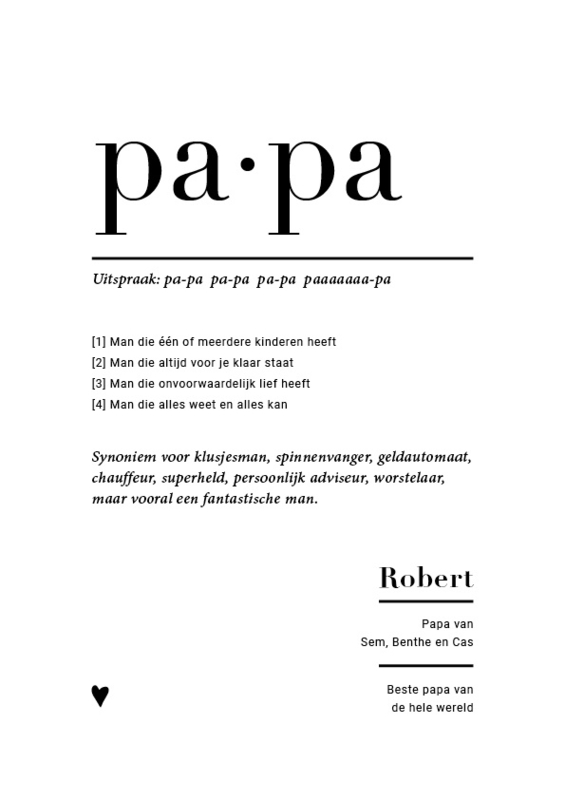 pa·pa

Uitspraak: pa-pa pa-pa pa-pa paaaaaaa-pa

[1] Man die één of meerdere kinderen heeft
[2] Man die altijd voor je klaar staat
[3] Man die onvoorwaardelijk lief heeft
[4] Man die alles weet en alles kan

Synoniem voor klusjesman, spinnenvanger, geldautomaat, chauffeur, superheld, persoonlijk adviseur, worstelaar, maar vooral een fantastische man.

Robert

Papa van
Sem, Benthe en Cas

Beste papa van
de hele wereld